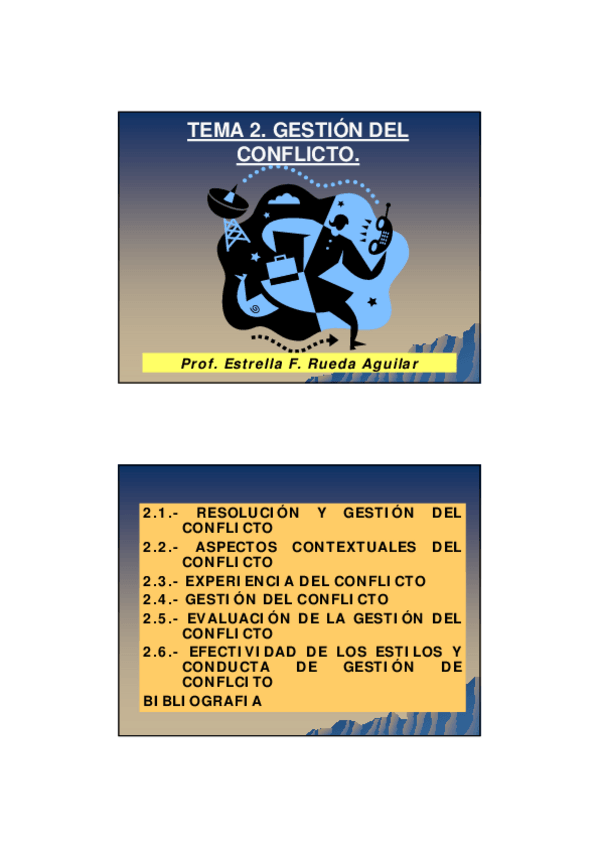 TEMA 2. GESTIÓN DEL CONFLICTO.

Prof. Estrella F. Rueda Aguilar

2.1.- RESOLUCIÓN Y GESTIÓN DEL CONFLICTO
2.2.- ASPECTOS CONTEXTUALES DEL CONFLICTO
2.3.- EXPERIENCIA DEL CONFLICTO
2.4.- GESTIÓN DEL CONFLICTO
2.5.- EVALUACIÓN DE LA GESTIÓN DEL CONFLICTO
2.6.- EFECTIVIDAD DE LOS ESTILOS Y CONDUCTA DE GESTIÓN DE CONFLCITO
BIBLIOGRAFIA